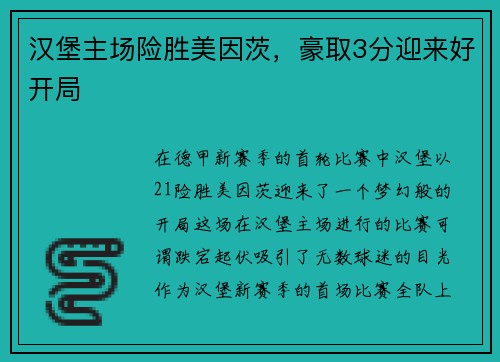 汉堡主场险胜美因茨，豪取3分迎来好开局

在德甲新赛季的首轮比赛中汉堡以21险胜美因茨迎来了一个梦幻般的开局这场在汉堡主场进行的比赛可谓跌宕起伏吸引了无数球迷的目光作为汉堡新赛季的首场比赛全队上